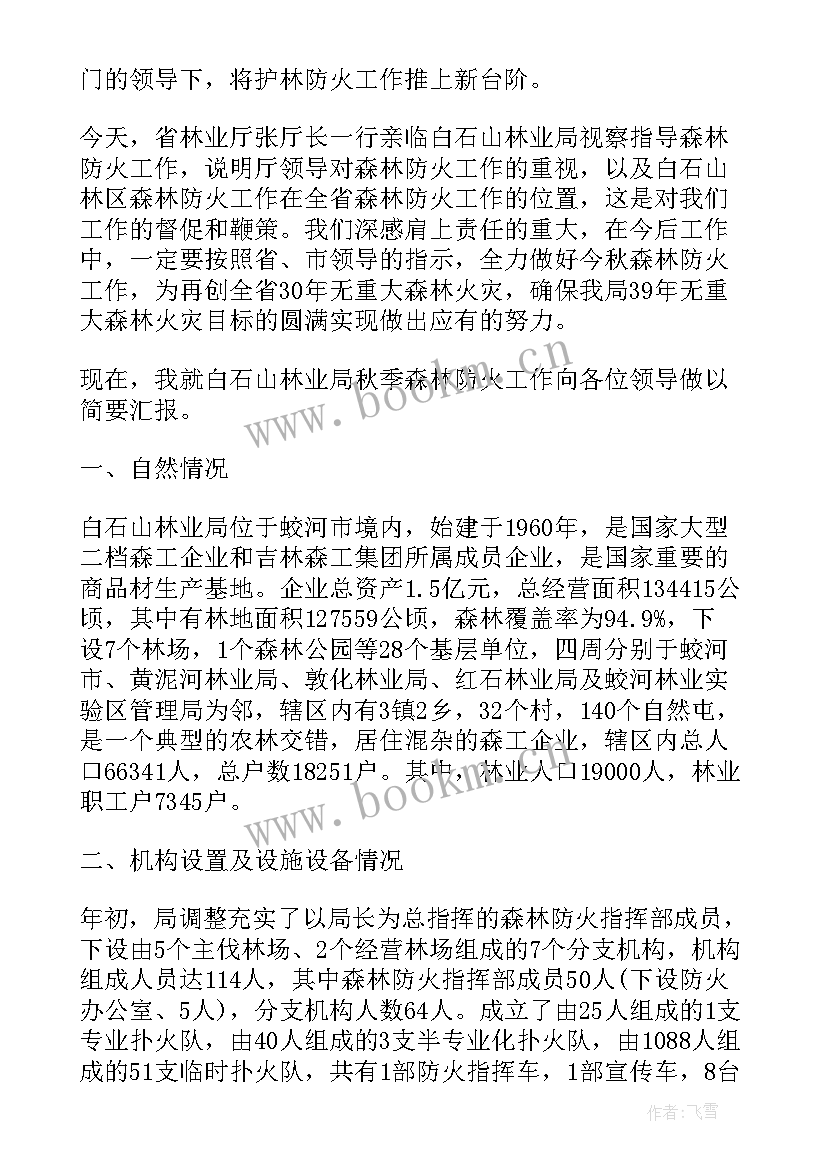 门的领导下，将护林防火工作推上新台阶。

今天，省林业厅张厅长一行亲临白石山林业局视察指导森林防火工作，说明厅领导对森林防火工作的重视，以及白石山林区森林防火工作在全省森林防火工作的位置，这是对我们工作的督促和鞭策。我们深感肩上责任的重大，在今后工作中，一定要按照省、市领导的指示，全力做好今秋森林防火工作，为再创全省30年无重大森林火灾，确保我局39年无重大森林火灾目标的圆满实现做出应有的努力。

现在，我就白石山林业局秋季森林防火工作向各位领导做以简要汇报。

一、自然情况

白石山林业局位于蛟河市境内，始建于1960年，是国家大型二档森工企业和吉林森工集团所属成员企业，是国家重要的商品材生产基地。企业总资产1.5亿元，总经营面积134415公顷，其中有林地面积127559公顷，森林覆盖率为94.9%，下设7个林场，1个森林公园等28个基层单位，四周分别于蛟河市、黄泥河林业局、敦化林业局、红石林业局及蛟河林业实验区管理局为邻，辖区内有3镇2乡，32个村，140个自然屯，是一个典型的农林交错，居住混杂的森工企业，辖区内总人口66341人，总户数18251户。其中，林业人口19000人，林业职工户7345户。

二、机构设置及设施设备情况

年初，局调整充实了以局长为总指挥的森林防火指挥部成员，下设由5个主伐林场、2个经营林场组成的7个分支机构，机构组成人员达114人，其中森林防火指挥部成员50人(下设防火办公室、5人)，分支机构人数64人。成立了由25人组成的1支专业扑火队，由40人组成的3支半专业化扑火队，由1088人组成的51支临时扑火队，共有1部防火指挥车，1部宣传车，8台

www.bookm.cn

www.bookm.cn

作者：飞雪